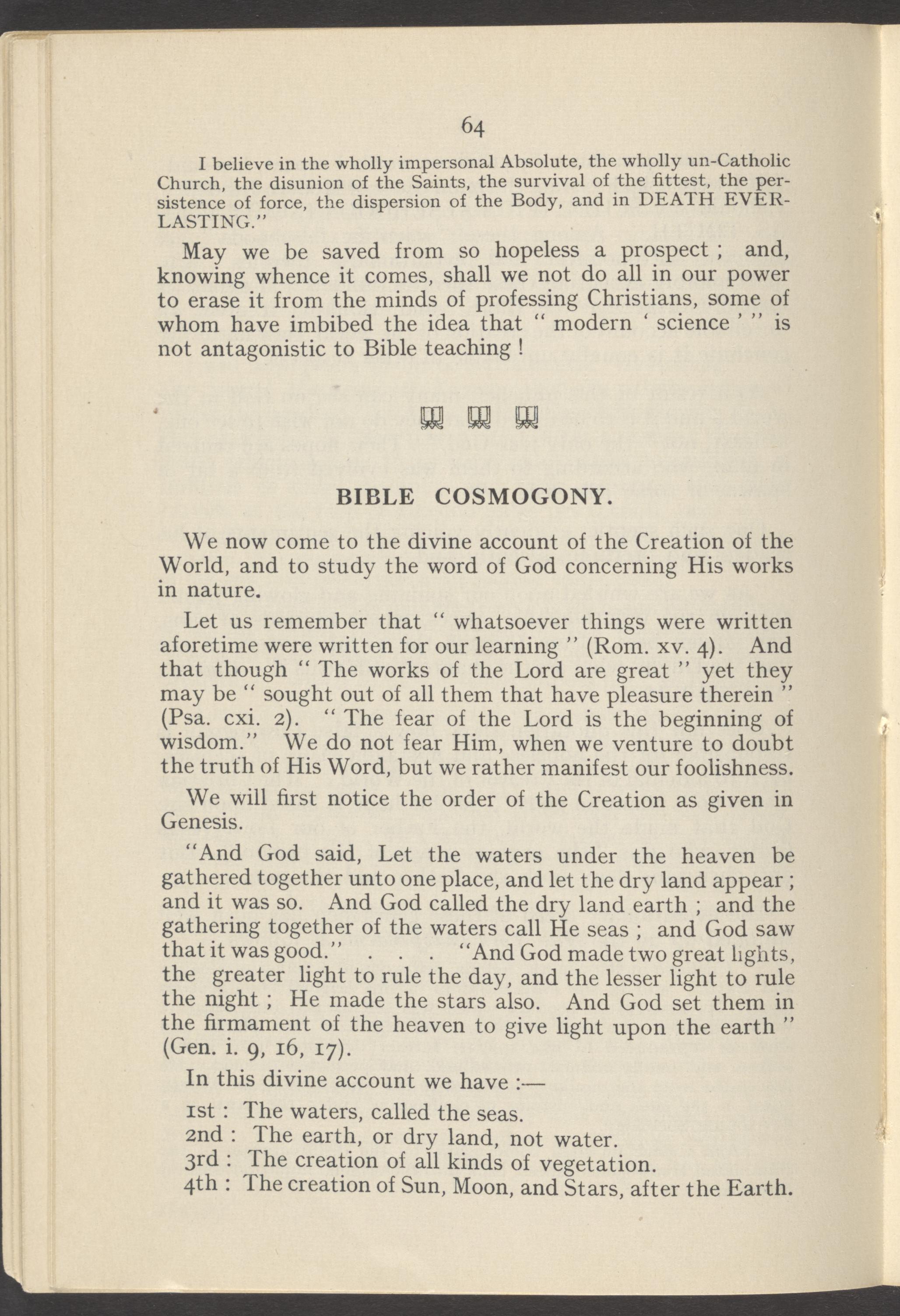 64

I believe in the wholly impersonal Absolute, the wholly un-Catholic Church, the disunion of the Saints, the survival of the fittest, the persistence of force, the dispersion of the Body, and in DEATH EVERLASTING."

May we be saved from so hopeless a prospect ; and, knowing whence it comes, shall we not do all in our power to erase it from the minds of professing Christians, some of whom have imbibed the idea that " modern ' science ' " is not antagonistic to Bible teaching !

BIBLE COSMOGONY.

We now come to the divine account of the Creation of the World, and to study the word of God concerning His works in nature.

Let us remember that " whatsoever things were written aforetime were written for our learning " (Rom. xv. 4). And that though " The works of the Lord are great " yet they may be " sought out of all them that have pleasure therein " (Psa. cxi. 2). " The fear of the Lord is the beginning of wisdom." We do not fear Him, when we venture to doubt the truth of His Word, but we rather manifest our foolishness.

We will first notice the order of the Creation as given in Genesis.

"And God said, Let the waters under the heaven be gathered together unto one place, and let the dry land appear ; and it was so. And God called the dry land earth ; and the gathering together of the waters call He seas ; and God saw that it was good." . . . "And God made two great lights, the greater light to rule the day, and the lesser light to rule the night ; He made the stars also. And God set them in the firmament of the heaven to give light upon the earth " (Gen. i. 9, 16, 17).

In this divine account we have :—

1st : The waters, called the seas.
2nd : The earth, or dry land, not water.
3rd : The creation of all kinds of vegetation.
4th : The creation of Sun, Moon, and Stars, after the Earth.